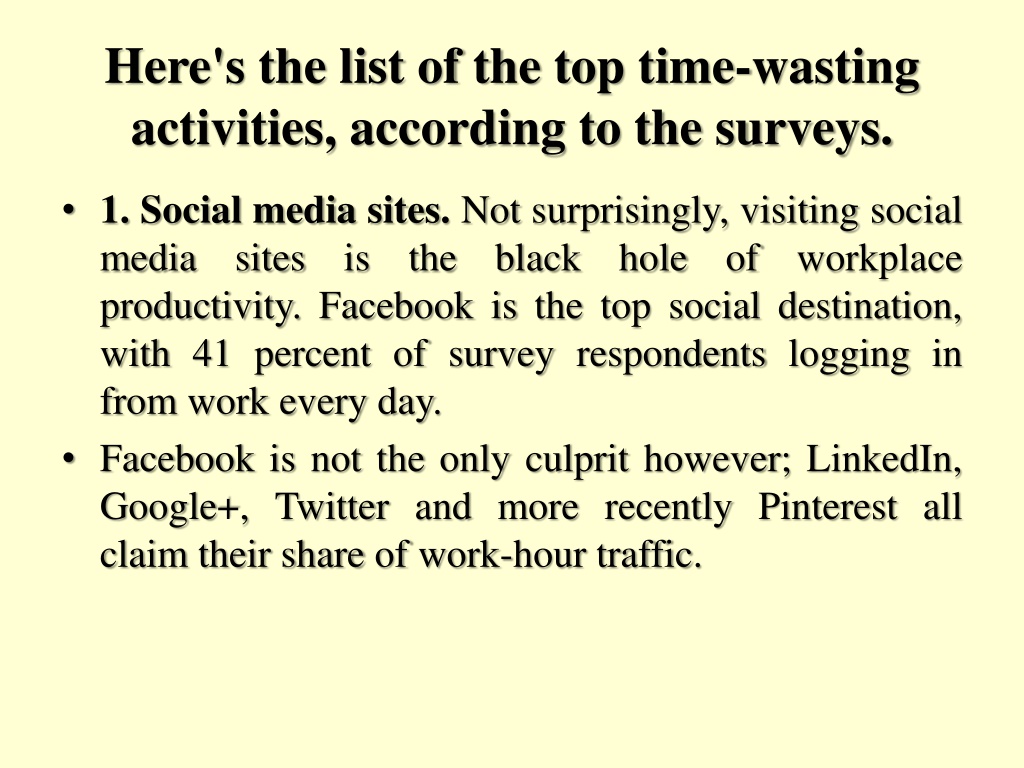 Here's the list of the top time-wasting activities, according to the surveys.

• 1. Social media sites. Not surprisingly, visiting social media sites is the black hole of workplace productivity. Facebook is the top social destination, with 41 percent of survey respondents logging in from work every day.

• Facebook is not the only culprit however; LinkedIn, Google+, Twitter and more recently Pinterest all claim their share of work-hour traffic.